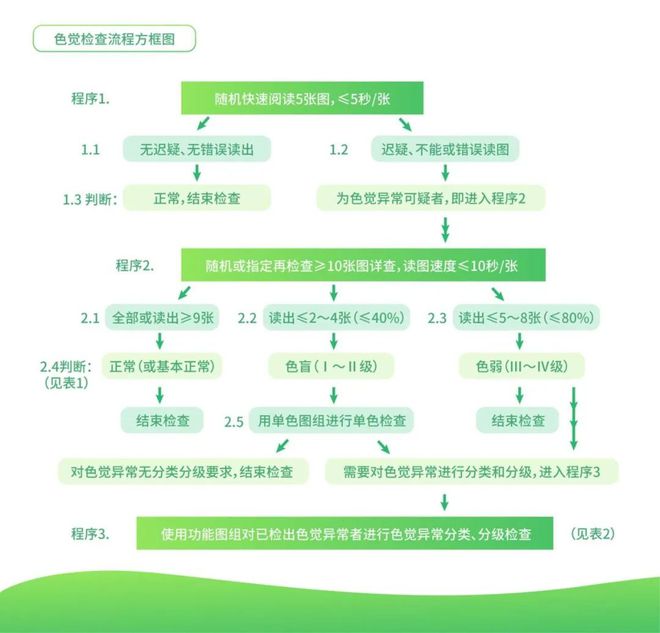 色觉检查流程方框图

程序1. 随机快速阅读5张图，≤5秒/张

1.1 无迟疑、无错误读出

1.2 迟疑、不能或错误读图

1.3 判断： 正常，结束检查

为色觉异常可疑者，即进入程序2

程序2. 随机或指定再检查≥10张图详查，读图速度≤10秒/张

2.1 全部或读出≥9张

2.2 读出≤2～4张（≤40%）

2.3 读出≤5～8张（≤80%）

2.4判断：（见表1） 正常（或基本正常）

色盲（I～II级）

色弱（III～IV级）

结束检查

2.5 用单色图组进行单色检查

结束检查

对色觉异常无分类分级要求，结束检查

需要对色觉异常进行分类和分级，进入程序3

程序3. 使用功能图组对已检出色觉异常者进行色觉异常分类、分级检查 （见表2）